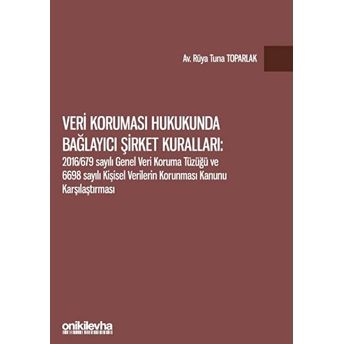 Av. Rüya Tuna TOPARLAK

VERİ KORUMASI HUKUKUNDA BAĞLAYICI ŞİRKET KURALLARI:
2016/679 sayılı Genel Veri Koruma Tüzüğü ve 6698 sayılı Kişisel Verilerin Korunması Kanunu Karşılaştırması

onikilevha